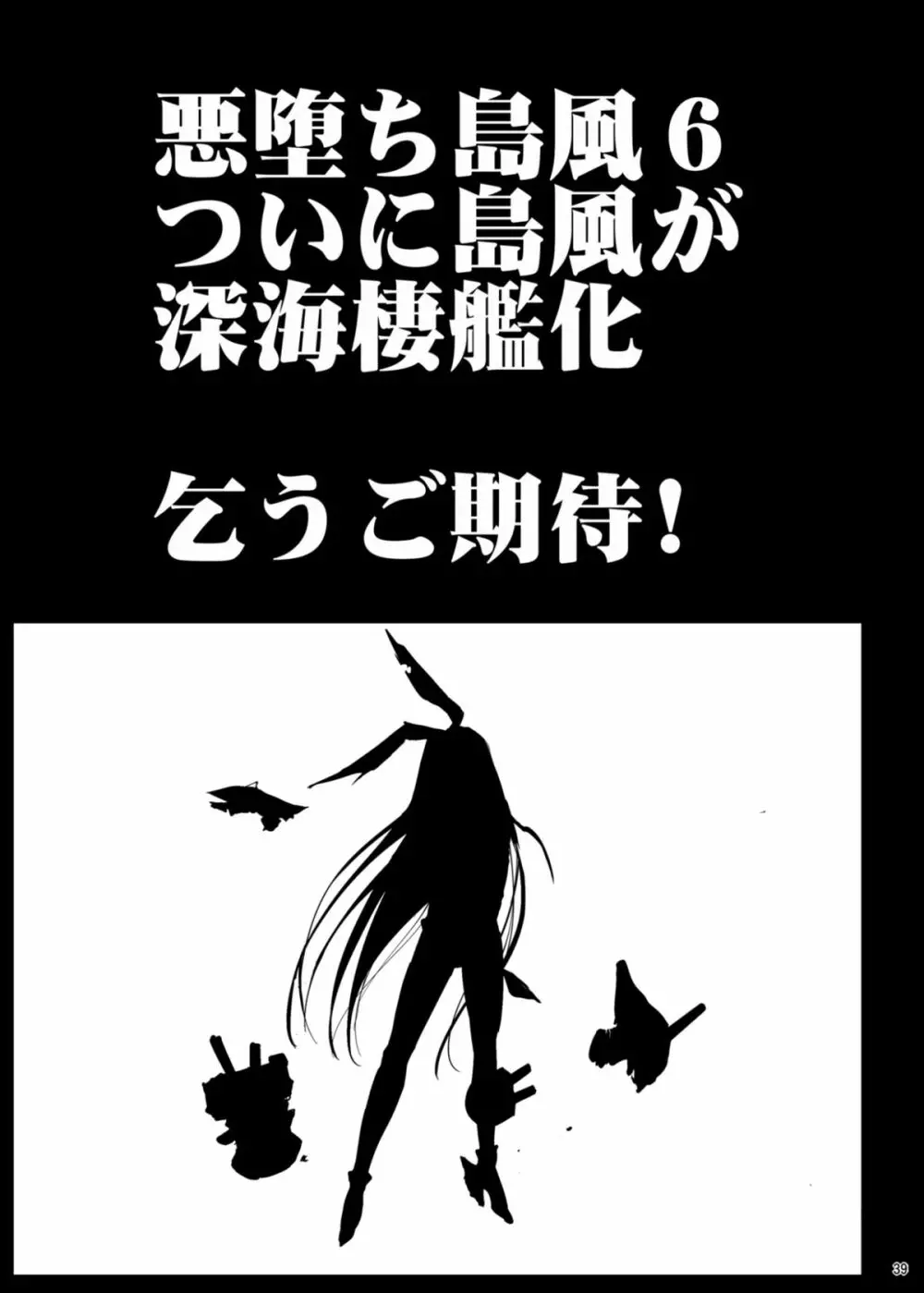 悪堕ち島風６
ついに島風が
深海棲艦化

乞うご期待！

39